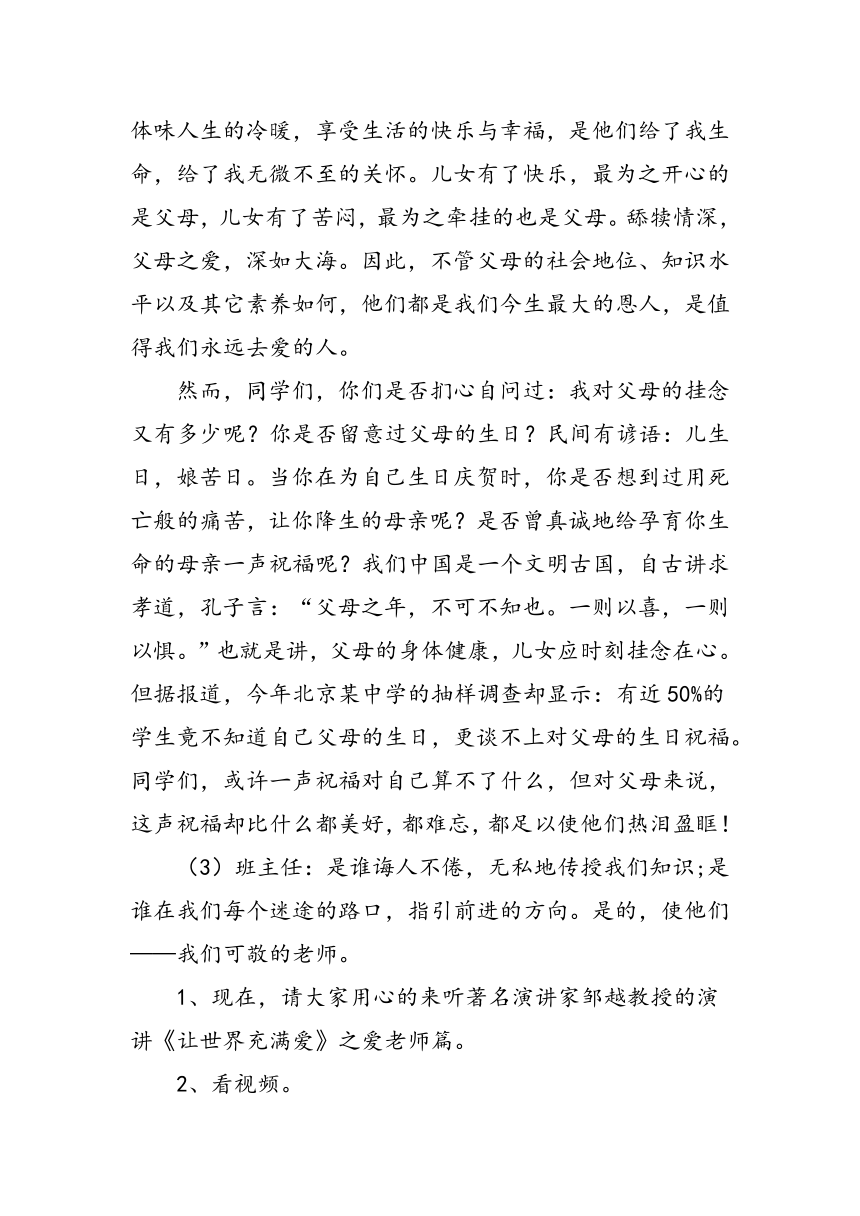 体味人生的冷暖，享受生活的快乐与幸福，是他们给了我生命，给了我无微不至的关怀。儿女有了快乐，最为之开心的是父母，儿女有了苦闷，最为之牵挂的也是父母。舔犊情深，父母之爱，深如大海。因此，不管父母的社会地位、知识水平以及其它素养如何，他们都是我们今生最大的恩人，是值得我们永远去爱的人。

然而，同学们，你们是否扪心自问过：我对父母的挂念又有多少呢？你是否留意过父母的生日？民间有谚语：儿生日，娘苦日。当你在为自己生日庆贺时，你是否想到过用死亡般的痛苦，让你降生的母亲呢？是否曾真诚地给孕育你生命的母亲一声祝福呢？我们中国是一个文明古国，自古讲求孝道，孔子言：“父母之年，不可不知也。一则以喜，一则以惧。”也就是讲，父母的身体健康，儿女应时刻挂念在心。但据报道，今年北京某中学的抽样调查却显示：有近50%的学生竟不知道自己父母的生日，更谈不上对父母的生日祝福。同学们，或许一声祝福对自己算不了什么，但对父母来说，这声祝福却比什么都美好，都难忘，都足以使他们热泪盈眶！

（3）班主任：是谁诲人不倦，无私地传授我们知识;是谁在我们每个迷途的路口，指引前进的方向。是的，使他们——我们可敬的老师。

1、现在，请大家用心的来听著名演讲家邹越教授的演讲《让世界充满爱》之爱老师篇。

2、看视频。